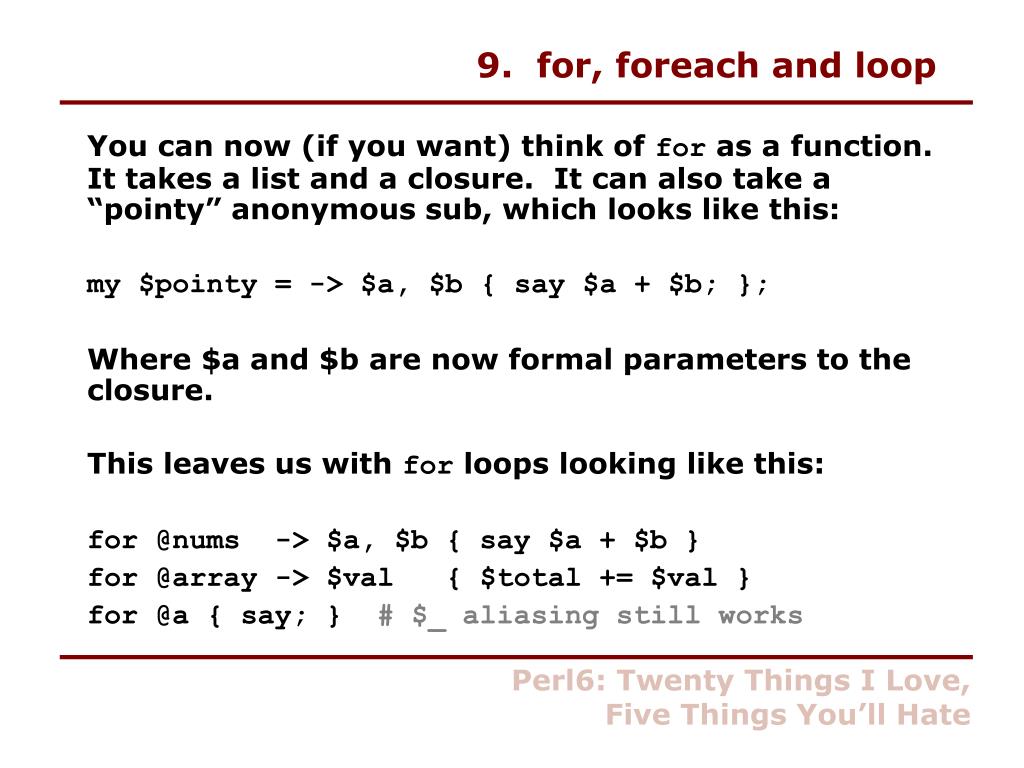 9. for, foreach and loop

You can now (if you want) think of for as a function. It takes a list and a closure. It can also take a “pointy” anonymous sub, which looks like this:

my \$pointy = -> \$a, \$b { say \$a + \$b; };

Where \$a and \$b are now formal parameters to the closure.

This leaves us with for loops looking like this:

for @nums -> \$a, \$b { say \$a + \$b }
for @array -> \$val { \$total += \$val }
for @a { say; } # \$_ aliasing still works

Perl6: Twenty Things I Love, Five Things You’ll Hate